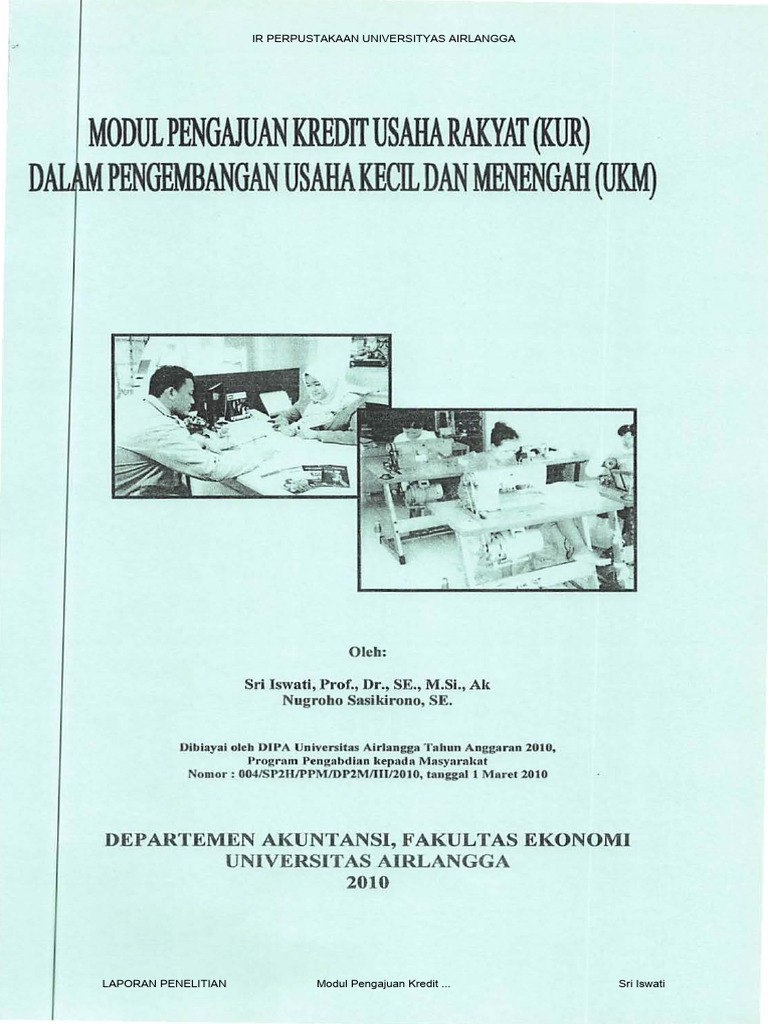 IR PERPUSTAKAAN UNIVERSITYAS AIRLANGGA

MODUL PENGAJUAN KREDIT USAHA RAKYAT (KUR) DALAM PENGEMBANGAN USAHA KECIL DAN MENENGAH (UKM)

Oleh:

Sri Iswati, Prof., Dr., SE., M.Si., Ak
Nugroho Sasikirono, SE.

Dibiayai oleh DIPA Universitas Airlangga Tahun Anggaran 2010, Program Pengabdian kepada Masyarakat Nomor : 004/SP2H/PPM/DP2M/III/2010, tanggal 1 Maret 2010

DEPARTEMEN AKUNTANSI, FAKULTAS EKONOMI
UNIVERSITAS AIRLANGGA
2010

LAPORAN PENELITIAN Modul Pengajuan Kredit ... Sri Iswati